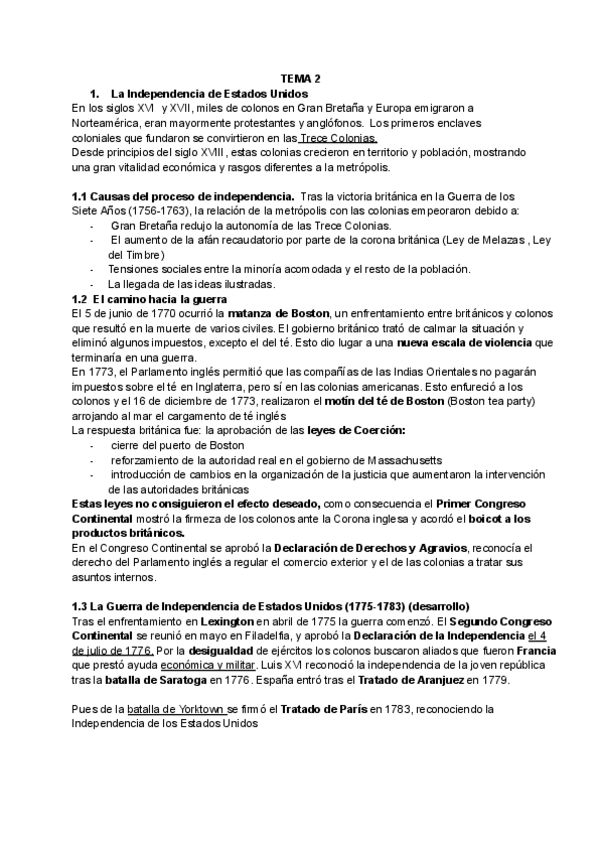 TEMA 2

1. La Independencia de Estados Unidos

En los siglos XVI y XVII, miles de colonos en Gran Bretaña y Europa emigraron a Norteamérica, eran mayormente protestantes y anglófonos. Los primeros enclaves coloniales que fundaron se convirtieron en las Trece Colonias.
Desde principios del siglo XVIII, estas colonias crecieron en territorio y población, mostrando una gran vitalidad económica y rasgos diferentes a la metrópolis.

1.1 Causas del proceso de independencia. Tras la victoria británica en la Guerra de los Siete Años (1756-1763), la relación de la metrópolis con las colonias empeoraron debido a:
- Gran Bretaña redujo la autonomía de las Trece Colonias.
- El aumento de la afán recaudatorio por parte de la corona británica (Ley de Melazas , Ley del Timbre)
- Tensiones sociales entre la minoría acomodada y el resto de la población.
- La llegada de las ideas ilustradas.

1.2 El camino hacia la guerra
El 5 de junio de 1770 ocurrió la matanza de Boston, un enfrentamiento entre británicos y colonos que resultó en la muerte de varios civiles. El gobierno británico trató de calmar la situación y eliminó algunos impuestos, excepto el del té. Esto dio lugar a una nueva escala de violencia que terminaría en una guerra.
En 1773, el Parlamento inglés permitió que las compañías de las Indias Orientales no pagarán impuestos sobre el té en Inglaterra, pero sí en las colonias americanas. Esto enfureció a los colonos y el 16 de diciembre de 1773, realizaron el motín del té de Boston (Boston tea party) arrojando al mar el cargamento de té inglés
La respuesta británica fue: la aprobación de las leyes de Coerción:
- cierre del puerto de Boston
- reforzamiento de la autoridad real en el gobierno de Massachusetts
- introducción de cambios en la organización de la justicia que aumentaron la intervención de las autoridades británicas
Estas leyes no consiguieron el efecto deseado, como consecuencia el Primer Congreso Continental mostró la firmeza de los colonos ante la Corona inglesa y acordó el boicot a los productos británicos.
En el Congreso Continental se aprobó la Declaración de Derechos y Agravios, reconocía el derecho del Parlamento inglés a regular el comercio exterior y el de las colonias a tratar sus asuntos internos.

1.3 La Guerra de Independencia de Estados Unidos (1775-1783) (desarrollo)
Tras el enfrentamiento en Lexington en abril de 1775 la guerra comenzó. El Segundo Congreso Continental se reunió en mayo en Filadelfia, y aprobó la Declaración de la Independencia el 4 de julio de 1776. Por la desigualdad de ejércitos los colonos buscaron aliados que fueron Francia que prestó ayuda económica y militar. Luis XVI reconoció la independencia de la joven república tras la batalla de Saratoga en 1776. España entró tras el Tratado de Aranjuez en 1779.

Pues de la batalla de Yorktown se firmó el Tratado de París en 1783, reconociendo la Independencia de los Estados Unidos